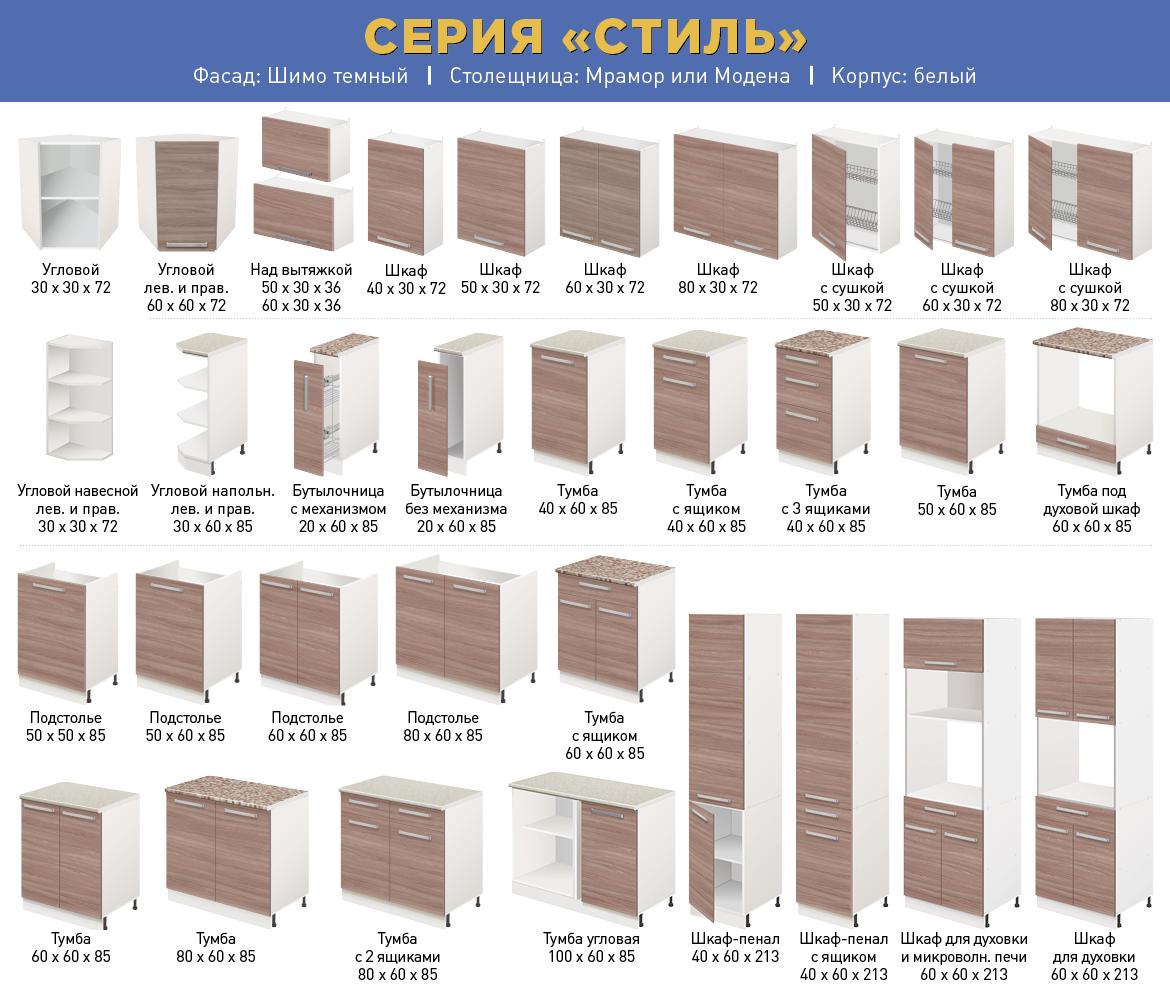 СЕРИЯ «СТИЛЬ»

Фасад: Шимо темный | Столещница: Мрамор или Модена | Корпус: белый

Угловой
30 x 30 x 72

Угловой
лев. и прав.
60 x 60 x 72

Над вытяжкой
50 x 30 x 36
60 x 30 x 36

Шкаф
40 x 30 x 72

Шкаф
50 x 30 x 72

Шкаф
60 x 30 x 72

Шкаф
80 x 30 x 72

Шкаф
с сушкой
50 x 30 x 72

Шкаф
с сушкой
60 x 30 x 72

Шкаф
с сушкой
80 x 30 x 72

Угловой навесной
лев. и прав.
30 x 30 x 72

Угловой напольн.
лев. и прав.
30 x 60 x 85

Бутылочница
с механизмом
20 x 60 x 85

Бутылочница
без механизма
20 x 60 x 85

Тумба
40 x 60 x 85

Тумба
с ящиком
40 x 60 x 85

Тумба
с 3 ящиками
40 x 60 x 85

Тумба
50 x 60 x 85

Тумба под
духовой шкаф
60 x 60 x 85

Подстолье
50 x 50 x 85

Подстолье
50 x 60 x 85

Подстолье
60 x 60 x 85

Подстолье
80 x 60 x 85

Тумба
с ящиком
60 x 60 x 85

Тумба
60 x 60 x 85

Тумба
80 x 60 x 85

Тумба
с 2 ящиками
80 x 60 x 85

Тумба угловая
100 x 60 x 85

Шкаф-пенал
40 x 60 x 213

Шкаф-пенал
с ящиком
40 x 60 x 213

Шкаф для духовки
и микроволн. печи
60 x 60 x 213

Шкаф
для духовки
60 x 60 x 213